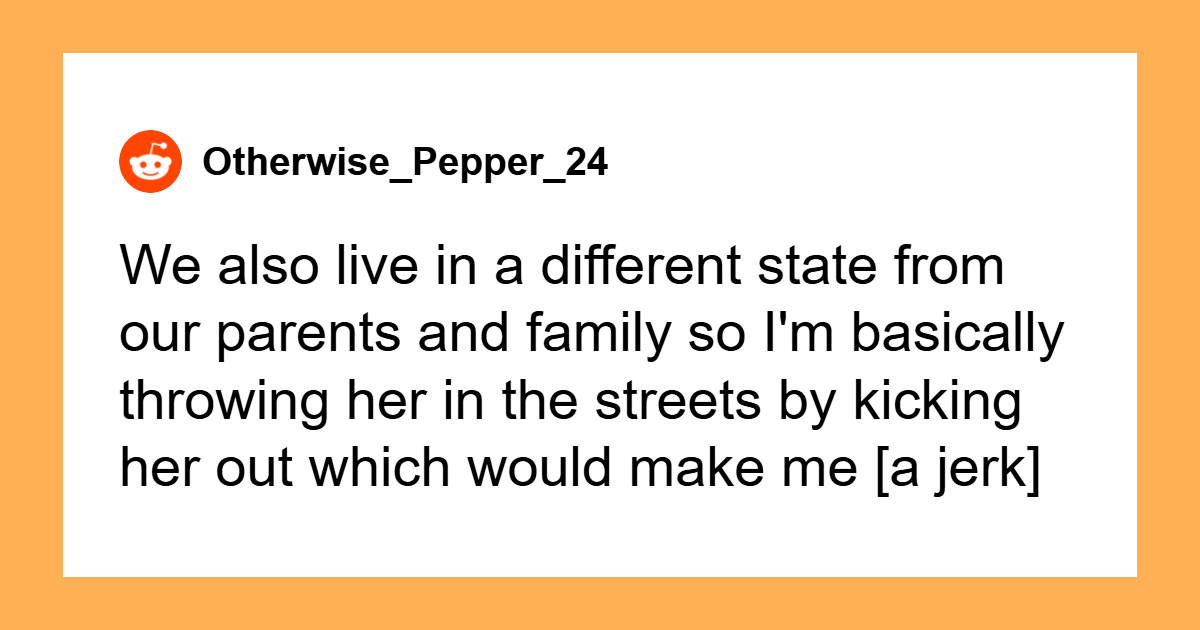 Otherwise_Pepper_24

We also live in a different state from our parents and family so I'm basically throwing her in the streets by kicking her out which would make me [a jerk]